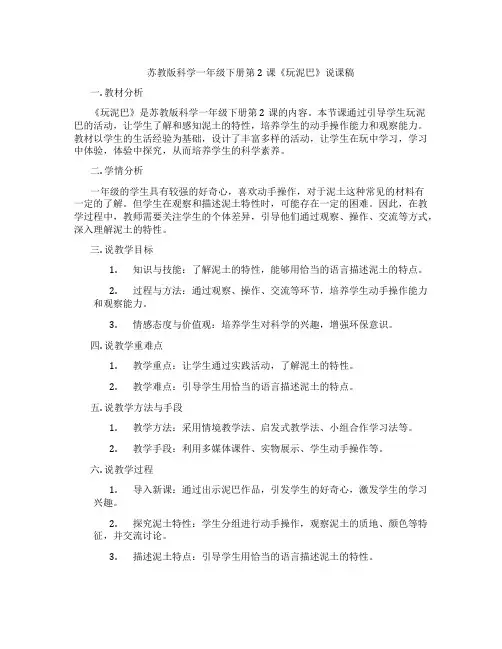 苏教版科学一年级下册第 2 课《玩泥巴》说课稿

一. 教材分析

《玩泥巴》是苏教版科学一年级下册第 2 课的内容。本节课通过引导学生玩泥巴的活动，让学生了解和感知泥土的特性，培养学生的动手操作能力和观察能力。教材以学生的生活经验为基础，设计了丰富多样的活动，让学生在玩中学习，学习中体验，体验中探究，从而培养学生的科学素养。

二. 学情分析

一年级的学生具有较强的好奇心，喜欢动手操作，对于泥土这种常见的材料有一定的了解。但学生在观察和描述泥土特性时，可能存在一定的困难。因此，在教学过程中，教师需要关注学生的个体差异，引导他们通过观察、操作、交流等方式，深入理解泥土的特性。

三. 说教学目标

1. 知识与技能：了解泥土的特性，能够用恰当的语言描述泥土的特点。

2. 过程与方法：通过观察、操作、交流等环节，培养学生动手操作能力和观察能力。

3. 情感态度与价值观：培养学生对科学的兴趣，增强环保意识。

四. 说教学重难点

1. 教学重点：让学生通过实践活动，了解泥土的特性。

2. 教学难点：引导学生用恰当的语言描述泥土的特点。

五. 说教学方法与手段

1. 教学方法：采用情境教学法、启发式教学法、小组合作学习法等。

2. 教学手段：利用多媒体课件、实物展示、学生动手操作等。

六. 说教学过程

1. 导入新课：通过出示泥巴作品，引发学生的好奇心，激发学生的学习兴趣。

2. 探究泥土特性：学生分组进行动手操作，观察泥土的质地、颜色等特征，并交流讨论。

3. 描述泥土特点：引导学生用恰当的语言描述泥土的特性。